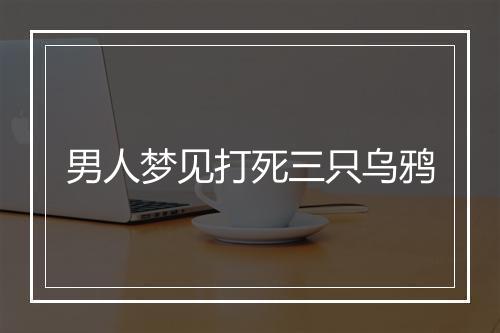 男人梦见打死三只乌鸦